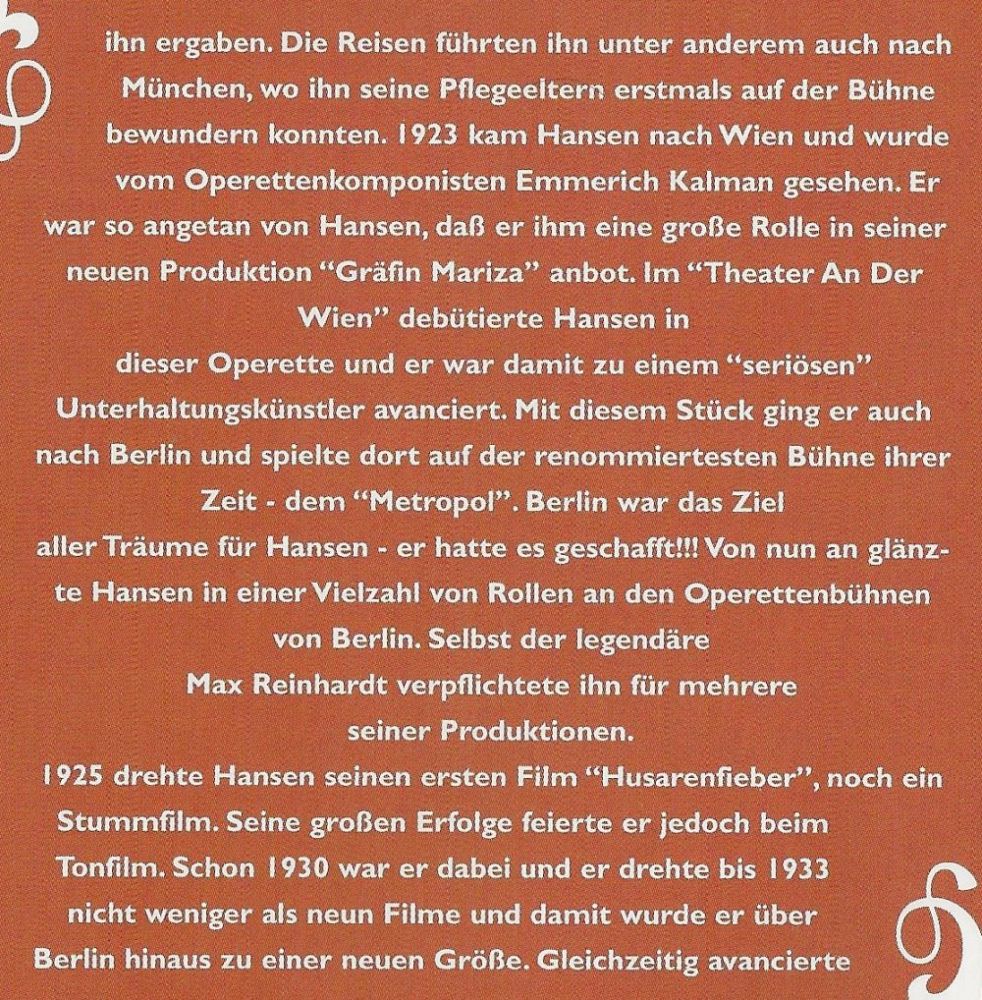 ihn ergaben. Die Reisen führten ihn unter anderem auch nach München, wo ihn seine Pflegeeltern erstmals auf der Bühne bewundern konnten. 1923 kam Hansen nach Wien und wurde vom Operettenkomponisten Emmerich Kalman gesehen. Er war so angetan von Hansen, daß er ihm eine große Rolle in seiner neuen Produktion "Gräfin Mariza" anbot. Im "Theater An Der Wien" debütierte Hansen in dieser Operette und er war damit zu einem "seriösen" Unterhaltungskünstler avanciert. Mit diesem Stück ging er auch nach Berlin und spielte dort auf der renommiertesten Bühne ihrer Zeit - dem "Metropol". Berlin war das Ziel aller Träume für Hansen - er hatte es geschafft!!! Von nun an glänzte Hansen in einer Vielzahl von Rollen an den Operettenbühnen von Berlin. Selbst der legendäre Max Reinhardt verpflichtete ihn für mehrere seiner Produktionen.

1925 drehte Hansen seinen ersten Film "Husarenfieber", noch ein Stummfilm. Seine großen Erfolge feierte er jedoch beim Tonfilm. Schon 1930 war er dabei und er drehte bis 1933 nicht weniger als neun Filme und damit wurde er über Berlin hinaus zu einer neuen Größe. Gleichzeitig avancierte